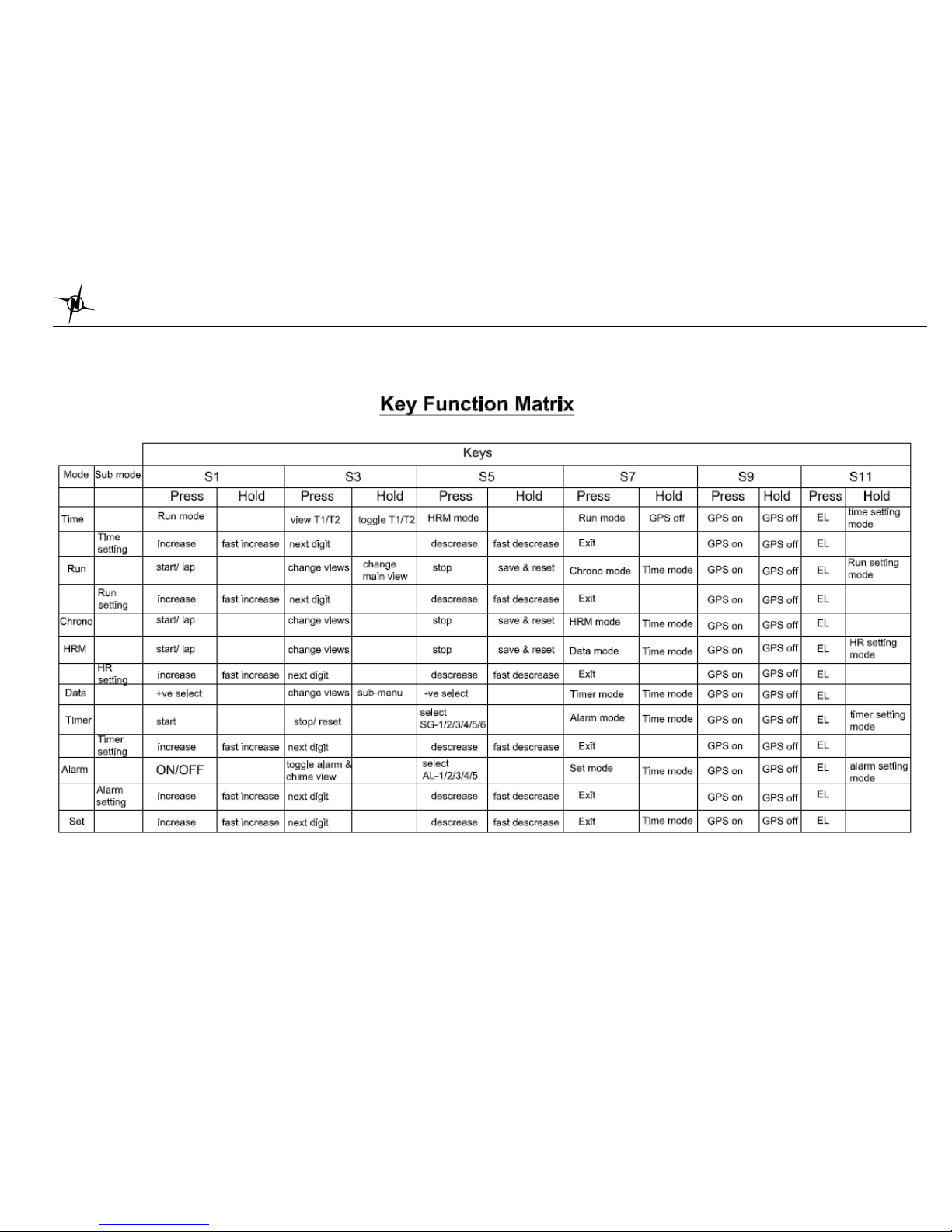 Key Function Matrix

| | | Keys | | | | | | | | | | | |
|---|---|---|---|---|---|---|---|---|---|---|---|---|---|
| Mode | Sub mode | S1 | | S3 | | S5 | | S7 | | S9 | | S11 | |
| | | Press | Hold | Press | Hold | Press | Hold | Press | Hold | Press | Hold | Press | Hold |
| Time | | Run mode | | view T1/T2 | toggle T1/T2 | HRM mode | | Run mode | GPS off | GPS on | GPS off | EL | time setting mode |
| | Time setting | increase | fast increase | next digit | | descrease | fast descrease | Exit | | GPS on | GPS off | EL | |
| Run | | start/ lap | | change views | change main view | stop | save & reset | Chrono mode | Time mode | GPS on | GPS off | EL | Run setting mode |
| | Run setting | increase | fast increase | next digit | | descrease | fast descrease | Exit | | GPS on | GPS off | EL | |
| Chrono | | start/ lap | | change views | | stop | save & reset | HRM mode | Time mode | GPS on | GPS off | EL | |
| HRM | | start/ lap | | change views | | stop | save & reset | Data mode | Time mode | GPS on | GPS off | EL | HR setting mode |
| | HR setting | increase | fast increase | next digit | | descrease | fast descrease | Exit | | GPS on | GPS off | EL | |
| Data | | +ve select | | change views | sub-menu | -ve select | | Timer mode | Time mode | GPS on | GPS off | EL | |
| Timer | | start | | stop/ reset | | select SG-1/2/3/4/5/6 | | Alarm mode | Time mode | GPS on | GPS off | EL | timer setting mode |
| | Timer setting | increase | fast increase | next digit | | descrease | fast descrease | Exit | | GPS on | GPS off | EL | |
| Alarm | | ON/OFF | | toggle alarm & chime view | | select AL-1/2/3/4/5 | | Set mode | Time mode | GPS on | GPS off | EL | alarm setting mode |
| | Alarm setting | increase | fast increase | next digit | | descrease | fast descrease | Exit | | GPS on | GPS off | EL | |
| Set | | increase | fast increase | next digit | | descrease | fast descrease | Exit | Time mode | GPS on | GPS off | EL | |